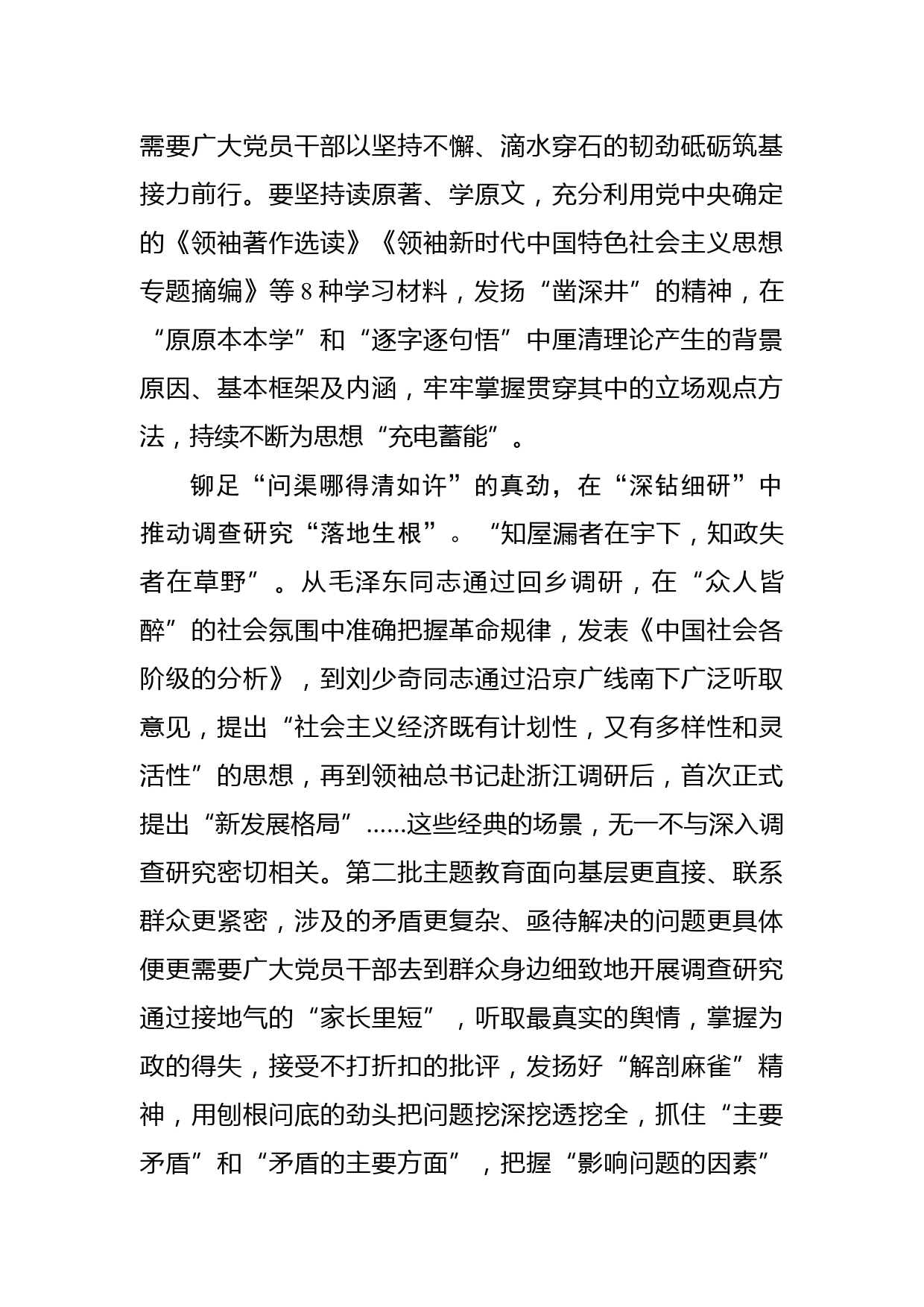 需要广大党员干部以坚持不懈、滴水穿石的韧劲砥砺筑基接力前行。要坚持读原著、学原文，充分利用党中央确定的《领袖著作选读》《领袖新时代中国特色社会主义思想专题摘编》等8种学习材料，发扬“凿深井”的精神，在“原原本本学”和“逐字逐句悟”中厘清理论产生的背景原因、基本框架及内涵，牢牢掌握贯穿其中的立场观点方法，持续不断为思想“充电蓄能”。

铆足“问渠哪得清如许”的真劲，在“深钻细研”中推动调查研究“落地生根”。“知屋漏者在宇下，知政失者在草野”。从毛泽东同志通过回乡调研，在“众人皆醉”的社会氛围中准确把握革命规律，发表《中国社会各阶级的分析》，到刘少奇同志通过沿京广线南下广泛听取意见，提出“社会主义经济既有计划性，又有多样性和灵活性”的思想，再到领袖总书记赴浙江调研后，首次正式提出“新发展格局”……这些经典的场景，无一不与深入调查研究密切相关。第二批主题教育面向基层更直接、联系群众更紧密，涉及的矛盾更复杂、亟待解决的问题更具体便更需要广大党员干部去到群众身边细致地开展调查研究通过接地气的“家长里短”，听取最真实的舆情，掌握为政的得失，接受不打折扣的批评，发扬好“解剖麻雀”精神，用刨根问底的劲头把问题挖深挖透挖全，抓住“主要矛盾”和“矛盾的主要方面”，把握“影响问题的因素”